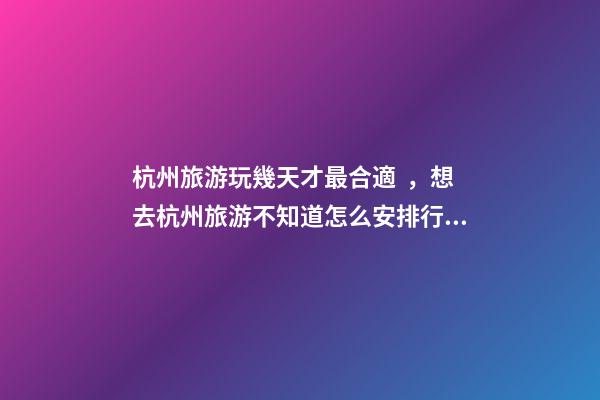 杭州旅游玩幾天才最合適 ，想去杭州旅游不知道怎么安排行...